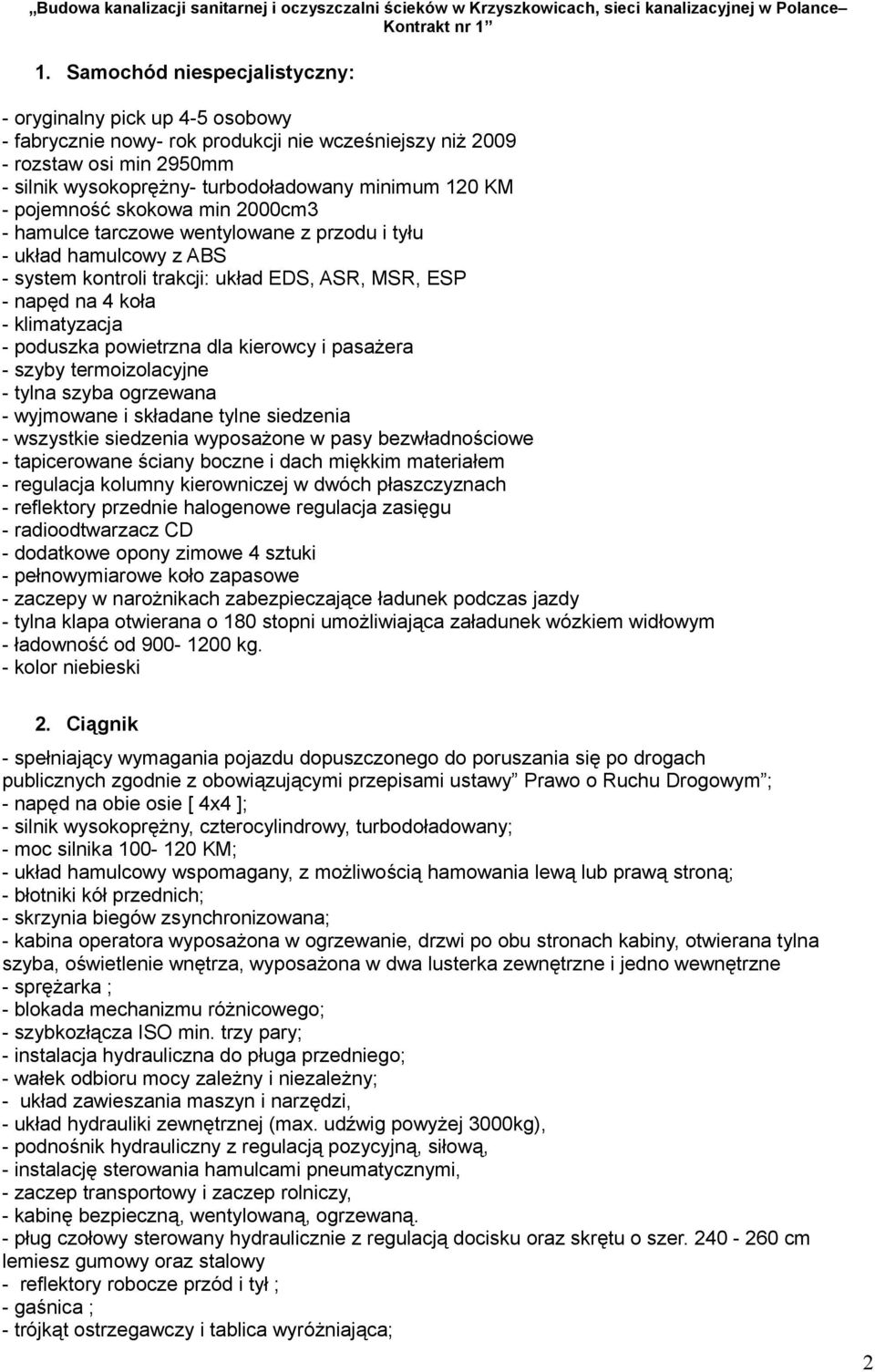 „Budowa kanalizacji sanitarnej i oczyszczalni ścieków w Krzyszkowicach, sieci kanalizacyjnej w Polance– Kontrakt nr 1”

1. Samochód niespecjalistyczny:

- oryginalny pick up 4-5 osobowy
- fabrycznie nowy- rok produkcji nie wcześniejszy niż 2009
- rozstaw osi min 2950mm
- silnik wysokoprężny- turbodoładowany minimum 120 KM
- pojemność skokowa min 2000cm3
- hamulce tarczowe wentylowane z przodu i tyłu
- układ hamulcowy z ABS
- system kontroli trakcji: układ EDS, ASR, MSR, ESP
- napęd na 4 koła
- klimatyzacja
- poduszka powietrzna dla kierowcy i pasażera
- szyby termoizolacyjne
- tylna szyba ogrzewana
- wyjmowane i składane tylne siedzenia
- wszystkie siedzenia wyposażone w pasy bezwładnościowe
- tapicerowane ściany boczne i dach miękkim materiałem
- regulacja kolumny kierowniczej w dwóch płaszczyznach
- reflektory przednie halogenowe regulacja zasięgu
- radioodtwarzacz CD
- dodatkowe opony zimowe 4 sztuki
- pełnowymiarowe koło zapasowe
- zaczepy w narożnikach zabezpieczające ładunek podczas jazdy
- tylna klapa otwierana o 180 stopni umożliwiająca załadunek wózkiem widłowym
- ładowność od 900- 1200 kg.
- kolor niebieski

2. Ciągnik

- spełniający wymagania pojazdu dopuszczonego do poruszania się po drogach publicznych zgodnie z obowiązującymi przepisami ustawy” Prawo o Ruchu Drogowym”;
- napęd na obie osie [ 4x4 ];
- silnik wysokoprężny, czterocylindrowy, turbodoładowany;
- moc silnika 100- 120 KM;
- układ hamulcowy wspomagany, z możliwością hamowania lewą lub prawą stroną;
- błotniki kół przednich;
- skrzynia biegów zsynchronizowana;
- kabina operatora wyposażona w ogrzewanie, drzwi po obu stronach kabiny, otwierana tylna szyba, oświetlenie wnętrza, wyposażona w dwa lusterka zewnętrzne i jedno wewnętrzne
- sprężarka ;
- blokada mechanizmu różnicowego;
- szybkozłącza ISO min. trzy pary;
- instalacja hydrauliczna do pługa przedniego;
- wałek odbioru mocy zależny i niezależny;
- układ zawieszania maszyn i narzędzi,
- układ hydrauliki zewnętrznej (max. udźwig powyżej 3000kg),
- podnośnik hydrauliczny z regulacją pozycyjną, siłową,
- instalację sterowania hamulcami pneumatycznymi,
- zaczep transportowy i zaczep rolniczy,
- kabinę bezpieczną, wentylowaną, ogrzewaną.
- pług czołowy sterowany hydraulicznie z regulacją docisku oraz skrętu o szer. 240 - 260 cm lemiesz gumowy oraz stalowy
- reflektory robocze przód i tył ;
- gaśnica ;
- trójkąt ostrzegawczy i tablica wyróżniająca;

2